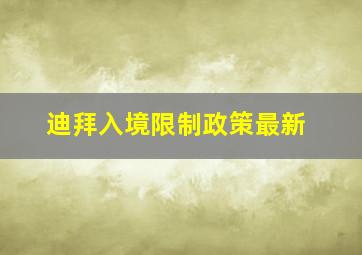 迪拜入境限制政策最新